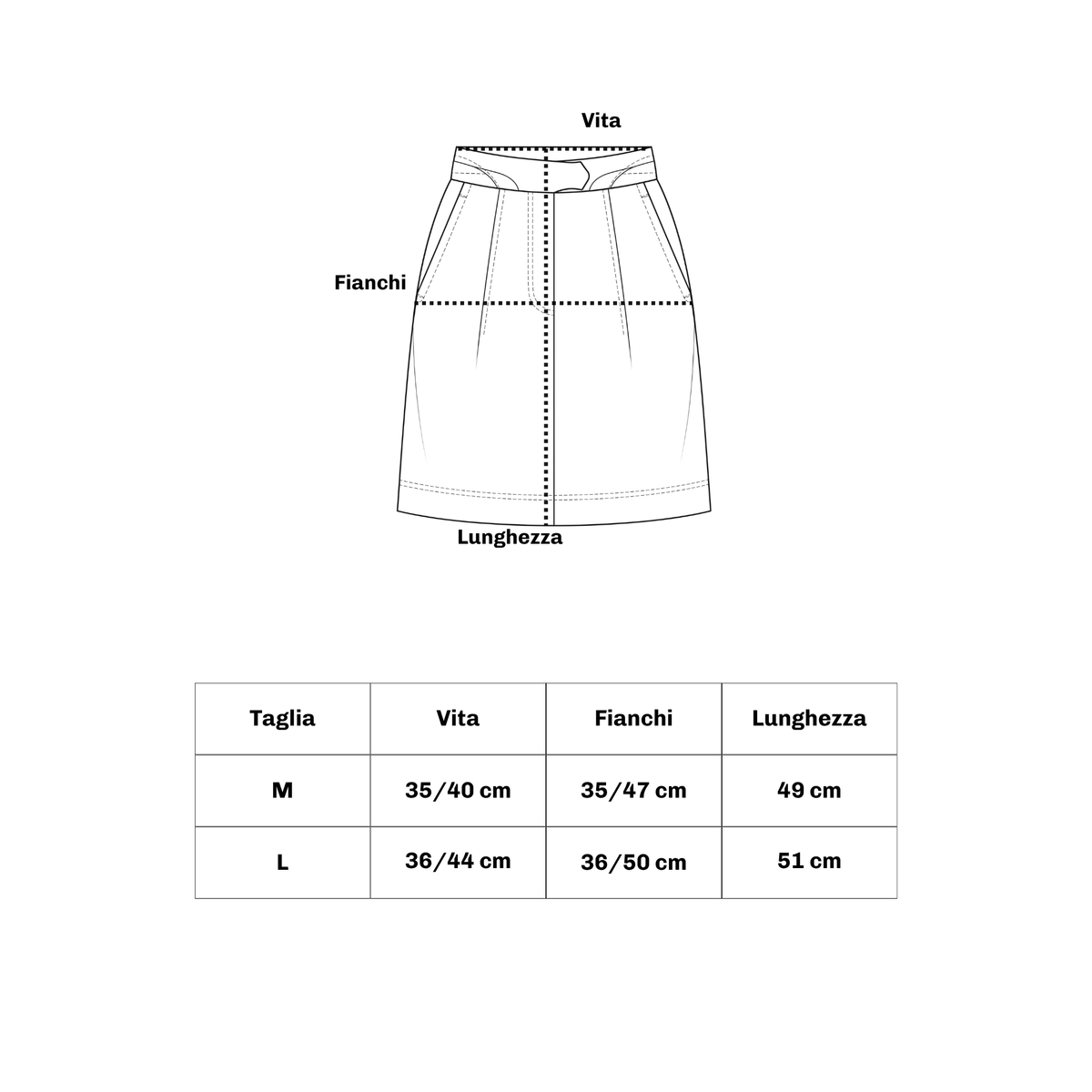 Vita

Fianchi

Lunghezza

| Taglia | Vita | Fianchi | Lunghezza |
|---|---|---|---|
| M | 35/40 cm | 35/47 cm | 49 cm |
| L | 36/44 cm | 36/50 cm | 51 cm |